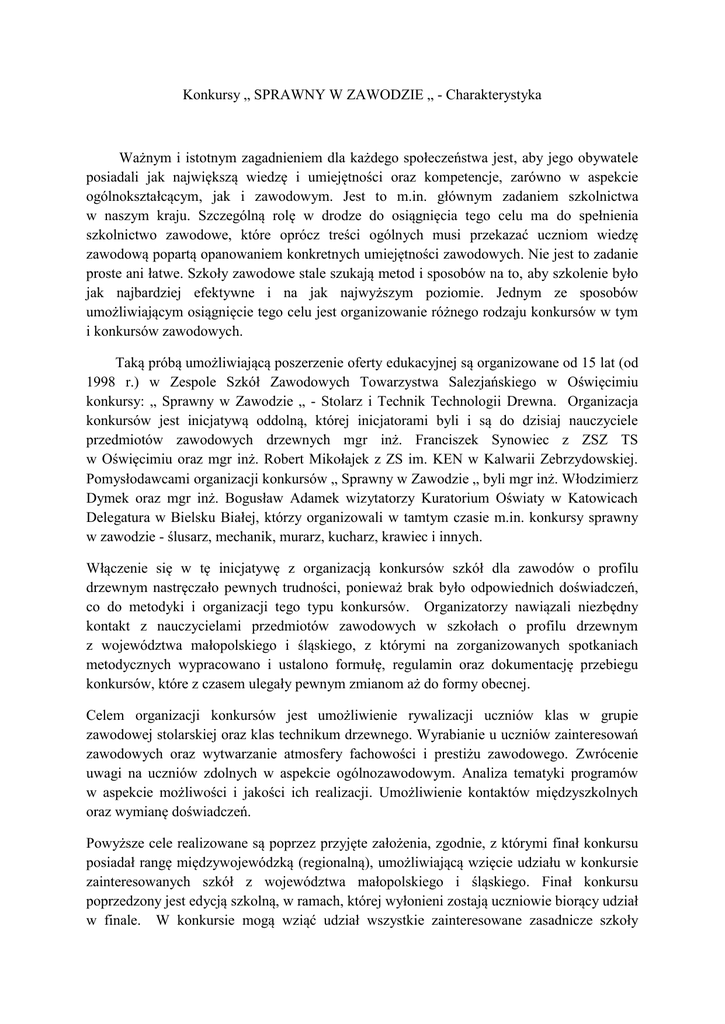 Konkursy „ SPRAWNY W ZAWODZIE „ - Charakterystyka

Ważnym i istotnym zagadnieniem dla każdego społeczeństwa jest, aby jego obywatele posiadali jak największą wiedzę i umiejętności oraz kompetencje, zarówno w aspekcie ogólnokształcącym, jak i zawodowym. Jest to m.in. głównym zadaniem szkolnictwa w naszym kraju. Szczególną rolę w drodze do osiągnięcia tego celu ma do spełnienia szkolnictwo zawodowe, które oprócz treści ogólnych musi przekazać uczniom wiedzę zawodową popartą opanowaniem konkretnych umiejętności zawodowych. Nie jest to zadanie proste ani łatwe. Szkoły zawodowe stale szukają metod i sposobów na to, aby szkolenie było jak najbardziej efektywne i na jak najwyższym poziomie. Jednym ze sposobów umożliwiającym osiągnięcie tego celu jest organizowanie różnego rodzaju konkursów w tym i konkursów zawodowych.

Taką próbą umożliwiającą poszerzenie oferty edukacyjnej są organizowane od 15 lat (od 1998 r.) w Zespole Szkół Zawodowych Towarzystwa Salezjańskiego w Oświęcimiu konkursy: „ Sprawny w Zawodzie „ - Stolarz i Technik Technologii Drewna. Organizacja konkursów jest inicjatywą oddolną, której inicjatorami byli i są do dzisiaj nauczyciele przedmiotów zawodowych drzewnych mgr inż. Franciszek Synowiec z ZSZ TS w Oświęcimiu oraz mgr inż. Robert Mikołajek z ZS im. KEN w Kalwarii Zebrzydowskiej. Pomysłodawcami organizacji konkursów „ Sprawny w Zawodzie „ byli mgr inż. Włodzimierz Dymek oraz mgr inż. Bogusław Adamek wizytatorzy Kuratorium Oświaty w Katowicach Delegatura w Bielsku Białej, którzy organizowali w tamtym czasie m.in. konkursy sprawny w zawodzie - ślusarz, mechanik, murarz, kucharz, krawiec i innych.

Włączenie się w tę inicjatywę z organizacją konkursów szkół dla zawodów o profilu drzewnym nastręczało pewnych trudności, ponieważ brak było odpowiednich doświadczeń, co do metodyki i organizacji tego typu konkursów. Organizatorzy nawiązali niezbędny kontakt z nauczycielami przedmiotów zawodowych w szkołach o profilu drzewnym z województwa małopolskiego i śląskiego, z którymi na zorganizowanych spotkaniach metodycznych wypracowano i ustalono formułę, regulamin oraz dokumentację przebiegu konkursów, które z czasem ulegały pewnym zmianom aż do formy obecnej.

Celem organizacji konkursów jest umożliwienie rywalizacji uczniów klas w grupie zawodowej stolarskiej oraz klas technikum drzewnego. Wyrabianie u uczniów zainteresowań zawodowych oraz wytwarzanie atmosfery fachowości i prestiżu zawodowego. Zwrócenie uwagi na uczniów zdolnych w aspekcie ogólnozawodowym. Analiza tematyki programów w aspekcie możliwości i jakości ich realizacji. Umożliwienie kontaktów międzyszkolnych oraz wymianę doświadczeń.

Powyższe cele realizowane są poprzez przyjęte założenia, zgodnie, z którymi finał konkursu posiadał rangę międzywojewódzką (regionalną), umożliwiającą wzięcie udziału w konkursie zainteresowanych szkół z województwa małopolskiego i śląskiego. Finał konkursu poprzedzony jest edycją szkolną, w ramach, której wyłonieni zostają uczniowie biorący udział w finale. W konkursie mogą wziąć udział wszystkie zainteresowane zasadnicze szkoły